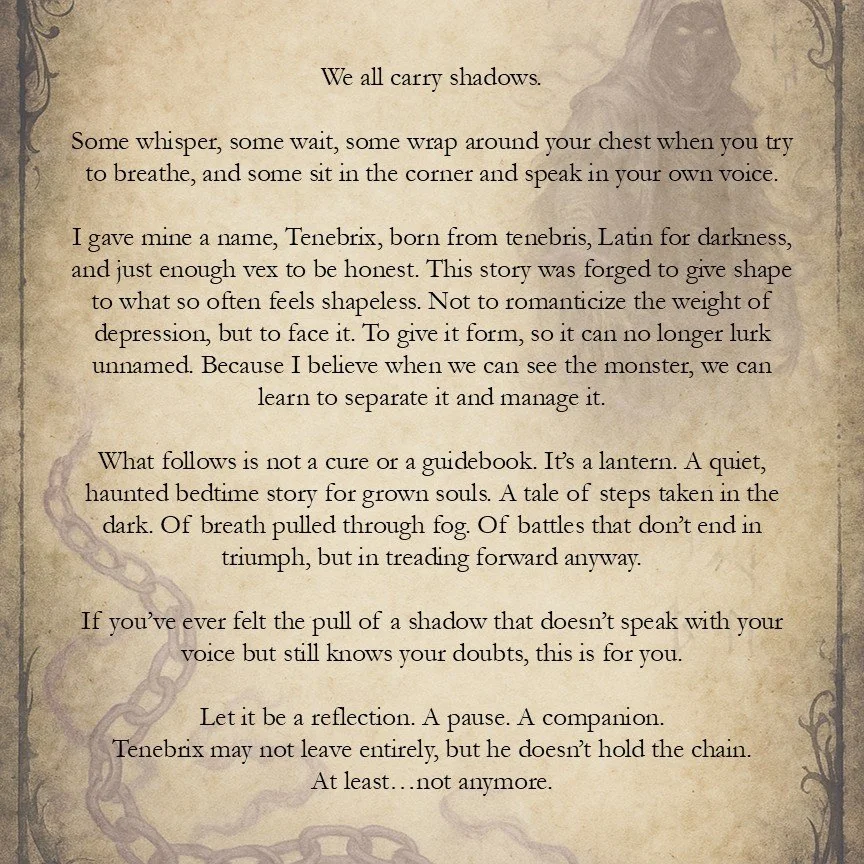 We all carry shadows.

Some whisper, some wait, some wrap around your chest when you try to breathe, and some sit in the corner and speak in your own voice.

I gave mine a name, Tenebrix, born from tenebris, Latin for darkness, and just enough vex to be honest. This story was forged to give shape to what so often feels shapeless. Not to romanticize the weight of depression, but to face it. To give it form, so it can no longer lurk unnamed. Because I believe when we can see the monster, we can learn to separate it and manage it.

What follows is not a cure or a guidebook. It's a lantern. A quiet, haunted bedtime story for grown souls. A tale of steps taken in the dark. Of breath pulled through fog. Of battles that don't end in triumph, but in treading forward anyway.

If you've ever felt the pull of a shadow that doesn't speak with your voice but still knows your doubts, this is for you.

Let it be a reflection. A pause. A companion.
Tenebrix may not leave entirely, but he doesn't hold the chain.
At least…not anymore.